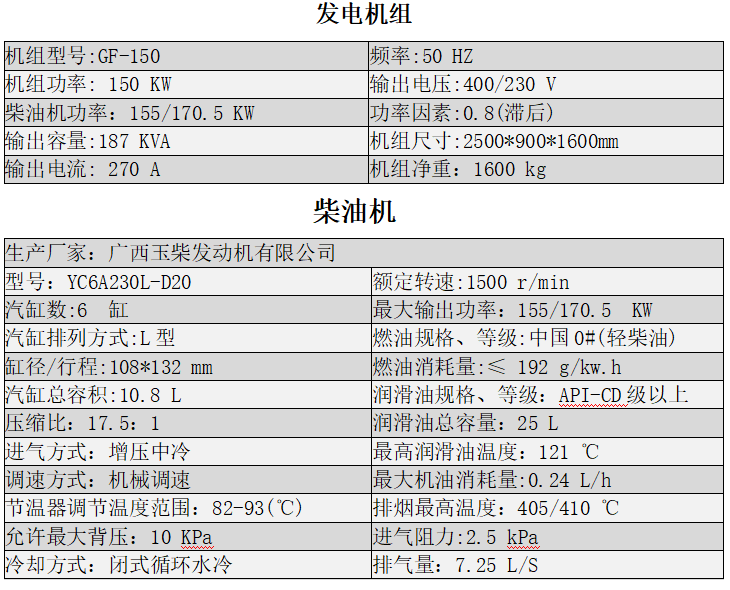 发电机组

| 机组型号:GF-150 | 频率:50 HZ |
|---|---|
| 机组功率: 150 KW | 输出电压:400/230 V |
| 柴油机功率：155/170.5 KW | 功率因素:0.8(滞后) |
| 输出容量:187 KVA | 机组尺寸:2500*900*1600mm |
| 输出电流: 270 A | 机组净重：1600 kg |

柴油机

| 生产厂家：广西玉柴发动机有限公司 | |
|---|---|
| 型号：YC6A230L-D20 | 额定转速:1500 r/min |
| 汽缸数:6 缸 | 最大输出功率：155/170.5 KW |
| 汽缸排列方式:L型 | 燃油规格、等级:中国0#(轻柴油) |
| 缸径/行程:108*132 mm | 燃油消耗量:≤ 192 g/kw.h |
| 汽缸总容积:10.8 L | 润滑油规格、等级：API-CD级以上 |
| 压缩比：17.5：1 | 润滑油总容量：25 L |
| 进气方式：增压中冷 | 最高润滑油温度：121 ℃ |
| 调速方式：机械调速 | 最大机油消耗量:0.24 L/h |
| 节温器调节温度范围：82-93(℃) | 排烟最高温度：405/410 ℃ |
| 允许最大背压：10 KPa | 进气阻力:2.5 kPa |
| 冷却方式：闭式循环水冷 | 排气量：7.25 L/S |